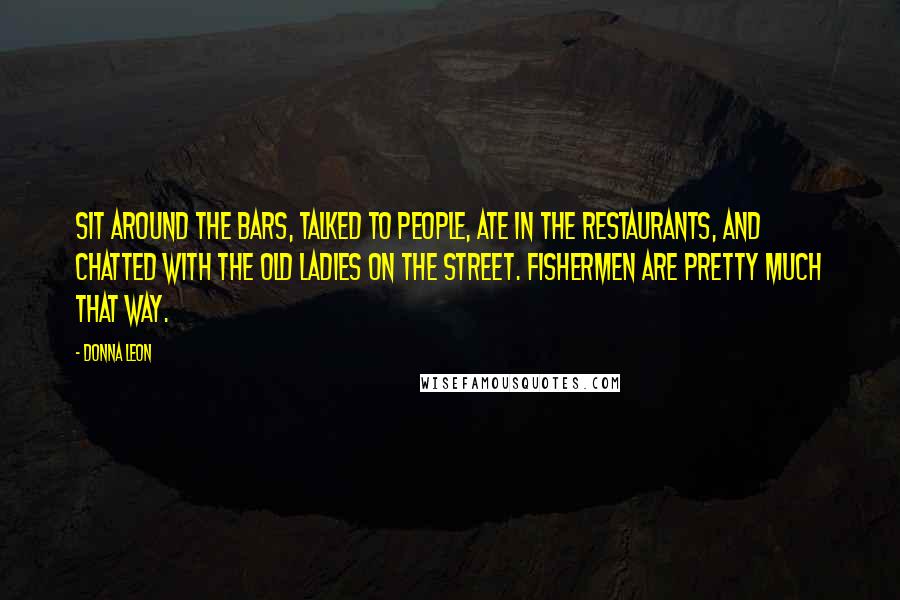 SIT AROUND THE BARS, TALKED TO PEOPLE, ATE IN THE RESTAURANTS, AND CHATTED WITH THE OLD LADIES ON THE STREET. FISHERMEN ARE PRETTY MUCH THAT WAY.

- DONNA LEON

WISEFAMOUSQUOTES.COM